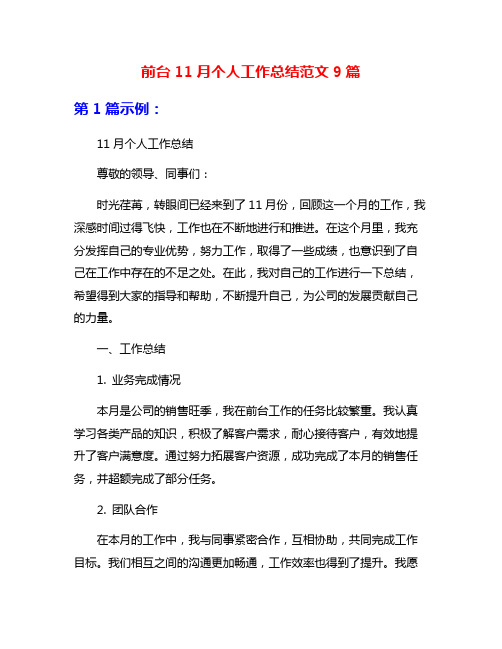 前台 11 月个人工作总结范文 9 篇

第 1 篇示例：

11 月个人工作总结

尊敬的领导、同事们：

时光荏苒，转眼间已经来到了 11 月份，回顾这一个月的工作，我深感时间过得飞快，工作也在不断地进行和推进。在这个月里，我充分发挥自己的专业优势，努力工作，取得了一些成绩，也意识到了自己在工作中存在的不足之处。在此，我对自己的工作进行一下总结，希望得到大家的指导和帮助，不断提升自己，为公司的发展贡献自己的力量。

一、工作总结

1. 业务完成情况

本月是公司的销售旺季，我在前台工作的任务比较繁重。我认真学习各类产品的知识，积极了解客户需求，耐心接待客户，有效地提升了客户满意度。通过努力拓展客户资源，成功完成了本月的销售任务，并超额完成了部分任务。

2. 团队合作

在本月的工作中，我与同事紧密合作，互相协助，共同完成工作目标。我们相互之间的沟通更加畅通，工作效率也得到了提升。我愿